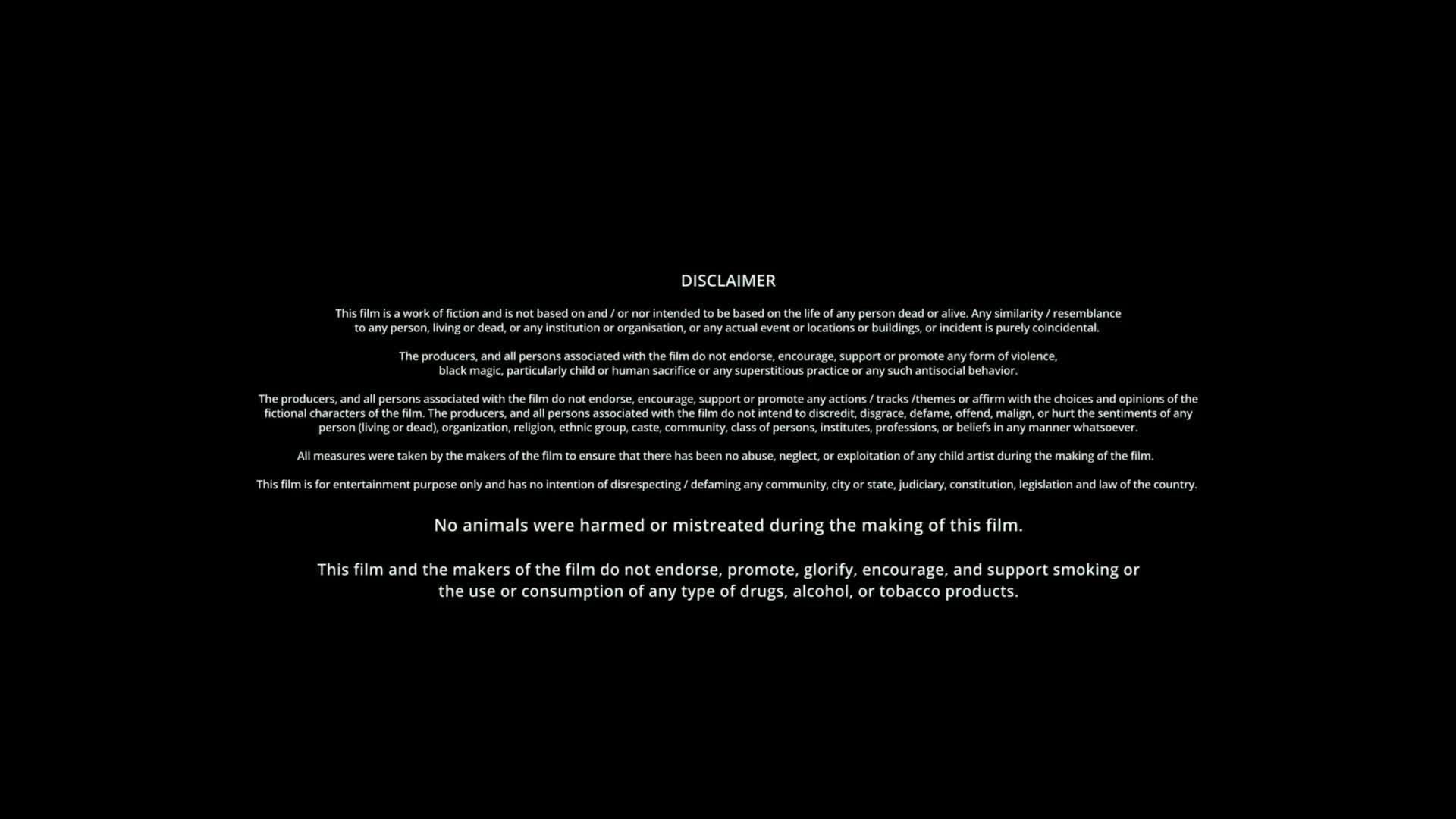 DISCLAIMER

This film is a work of fiction and is not based on and / or nor intended to be based on the life of any person dead or alive. Any similarity / resemblance to any person, living or dead, or any institution or organisation, or any actual event or locations or buildings, or incident is purely coincidental.

The producers, and all persons associated with the film do not endorse, encourage, support or promote any form of violence, black magic, particularly child or human sacrifice or any superstitious practice or any such antisocial behavior.

The producers, and all persons associated with the film do not endorse, encourage, support or promote any actions / tracks /themes or affirm with the choices and opinions of the fictional characters of the film. The producers, and all persons associated with the film do not intend to discredit, disgrace, defame, offend, malign, or hurt the sentiments of any person (living or dead), organization, religion, ethnic group, caste, community, class of persons, institutes, professions, or beliefs in any manner whatsoever.

All measures were taken by the makers of the film to ensure that there has been no abuse, neglect, or exploitation of any child artist during the making of the film.

This film is for entertainment purpose only and has no intention of disrespecting / defaming any community, city or state, judiciary, constitution, legislation and law of the country.

No animals were harmed or mistreated during the making of this film.

This film and the makers of the film do not endorse, promote, glorify, encourage, and support smoking or the use or consumption of any type of drugs, alcohol, or tobacco products.